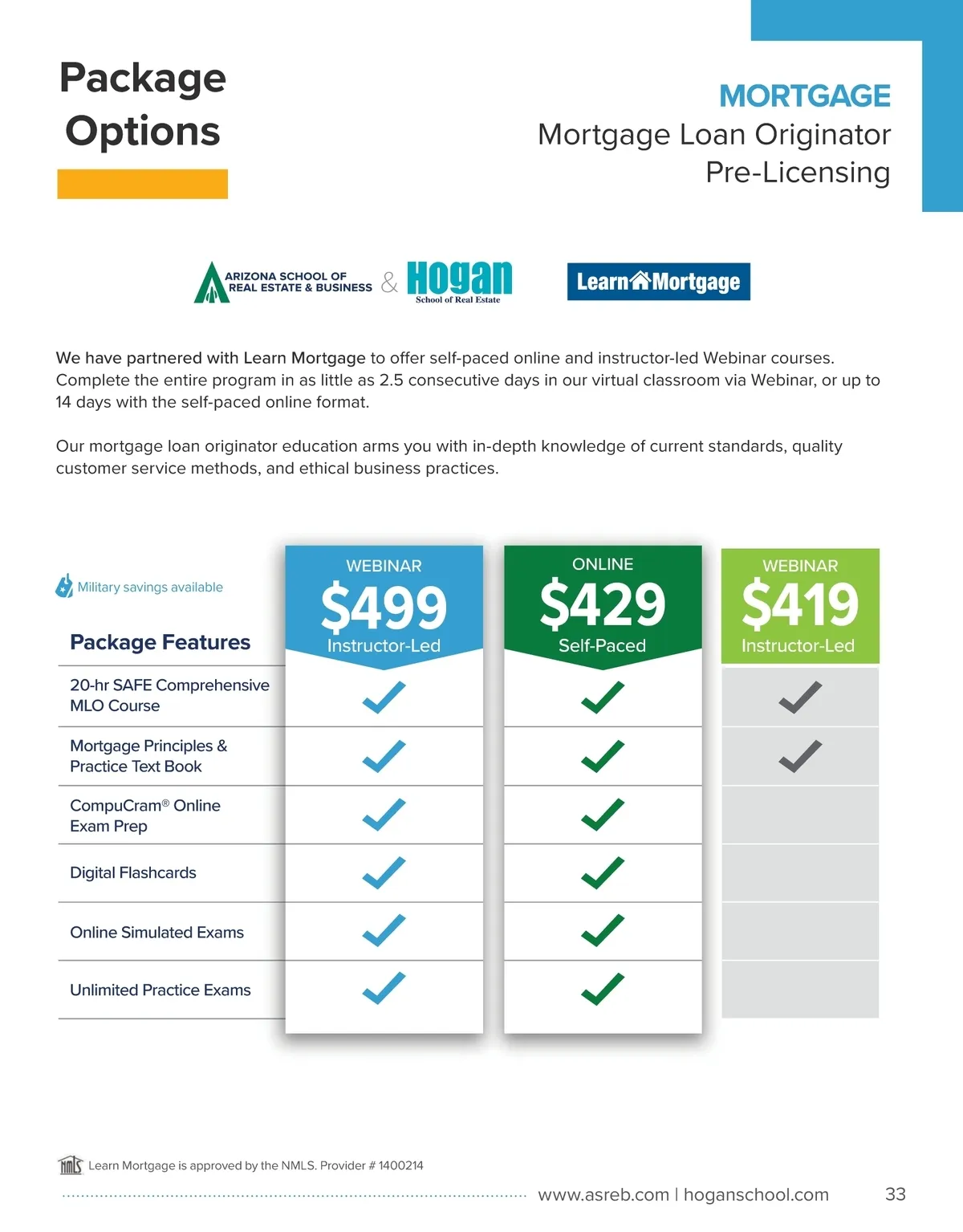 Package Options

MORTGAGE
Mortgage Loan Originator Pre-Licensing

ARIZONA SCHOOL OF REAL ESTATE & BUSINESS & Hogan School of Real Estate

Learn Mortgage

We have partnered with Learn Mortgage to offer self-paced online and instructor-led Webinar courses. Complete the entire program in as little as 2.5 consecutive days in our virtual classroom via Webinar, or up to 14 days with the self-paced online format.

Our mortgage loan originator education arms you with in-depth knowledge of current standards, quality customer service methods, and ethical business practices.

Military savings available

| Package Features | WEBINAR $499 Instructor-Led | ONLINE $429 Self-Paced | WEBINAR $419 Instructor-Led |
|---|---|---|---|
| 20-hr SAFE Comprehensive MLO Course | ✓ | ✓ | ✓ |
| Mortgage Principles & Practice Text Book | ✓ | ✓ | ✓ |
| CompuCram® Online Exam Prep | ✓ | ✓ | |
| Digital Flashcards | ✓ | ✓ | |
| Online Simulated Exams | ✓ | ✓ | |
| Unlimited Practice Exams | ✓ | ✓ | |

NMLS Learn Mortgage is approved by the NMLS. Provider # 1400214

www.asreb.com | hoganschool.com 33